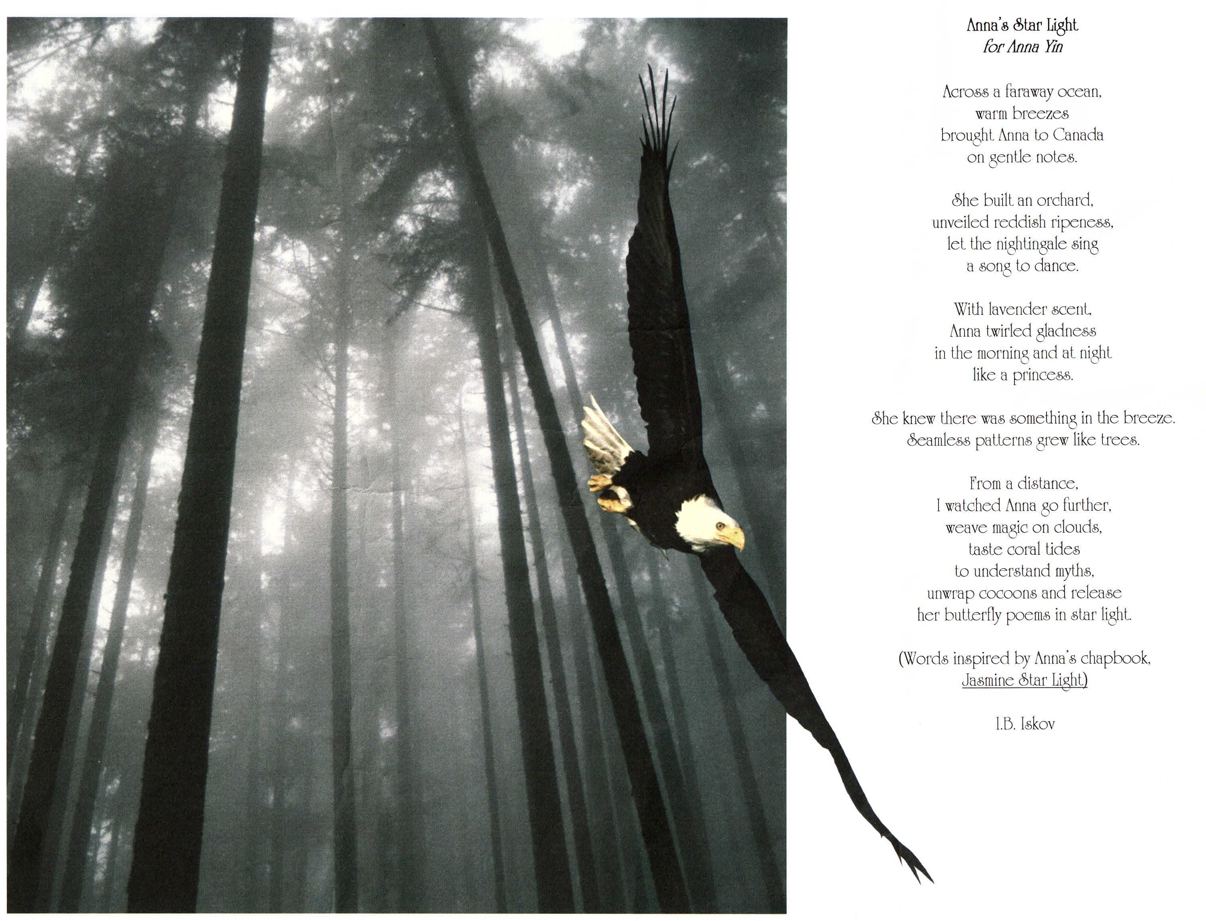 Anna's Star Light
for Anna Yin

Across a faraway ocean,
warm breezes
brought Anna to Canada
on gentle notes.

She built an orchard,
unveiled reddish ripeness,
let the nightingale sing
a song to dance.

With lavender scent,
Anna twirled gladness
in the morning and at night
like a princess.

She knew there was something in the breeze.
Seamless patterns grew like trees.

From a distance,
I watched Anna go further,
weave magic on clouds,
taste coral tides
to understand myths,
unwrap cocoons and release
her butterfly poems in star light.

(Words inspired by Anna's chapbook,
Jasmine Star Light)

I.B. Iskov